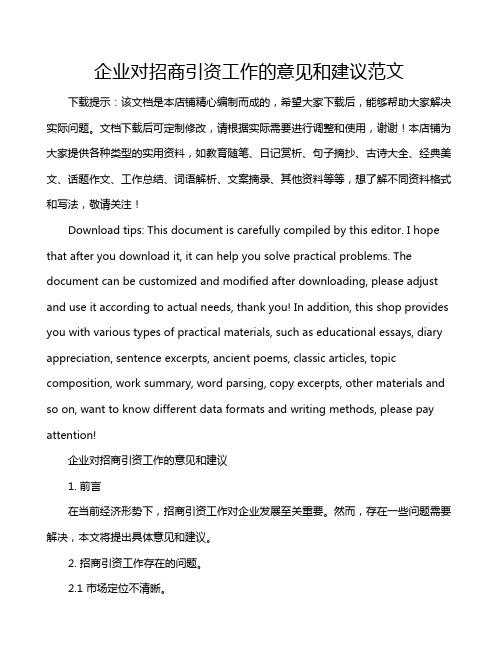 企业对招商引资工作的意见和建议范文

下载提示：该文档是本店铺精心编制而成的，希望大家下载后，能够帮助大家解决实际问题。文档下载后可定制修改，请根据实际需要进行调整和使用，谢谢！本店铺为大家提供各种类型的实用资料，如教育随笔、日记赏析、句子摘抄、古诗大全、经典美文、话题作文、工作总结、词语解析、文案摘录、其他资料等等，想了解不同资料格式和写法，敬请关注！

Download tips: This document is carefully compiled by this editor. I hope that after you download it, it can help you solve practical problems. The document can be customized and modified after downloading, please adjust and use it according to actual needs, thank you! In addition, this shop provides you with various types of practical materials, such as educational essays, diary appreciation, sentence excerpts, ancient poems, classic articles, topic composition, work summary, word parsing, copy excerpts, other materials and so on, want to know different data formats and writing methods, please pay attention!

企业对招商引资工作的意见和建议

1. 前言

在当前经济形势下，招商引资工作对企业发展至关重要。然而，存在一些问题需要解决，本文将提出具体意见和建议。

2. 招商引资工作存在的问题。

2.1 市场定位不清晰。